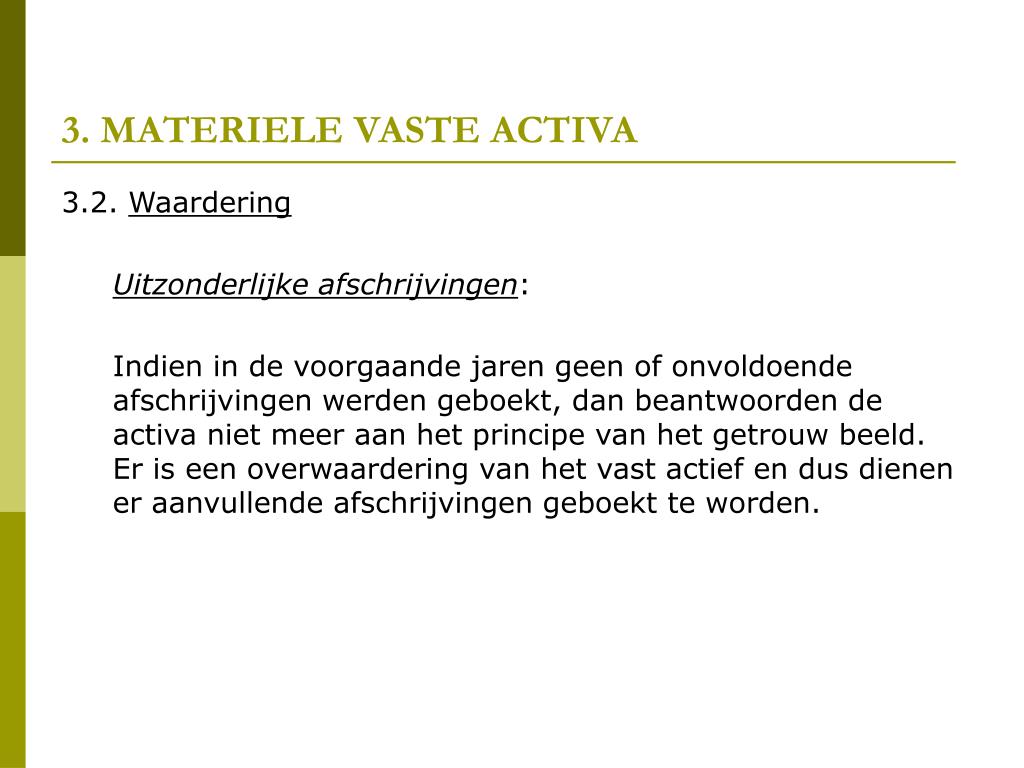 3. MATERIELE VASTE ACTIVA

3.2. Waardering

Uitzonderlijke afschrijvingen:

Indien in de voorgaande jaren geen of onvoldoende afschrijvingen werden geboekt, dan beantwoorden de activa niet meer aan het principe van het getrouw beeld. Er is een overwaardering van het vast actief en dus dienen er aanvullende afschrijvingen geboekt te worden.